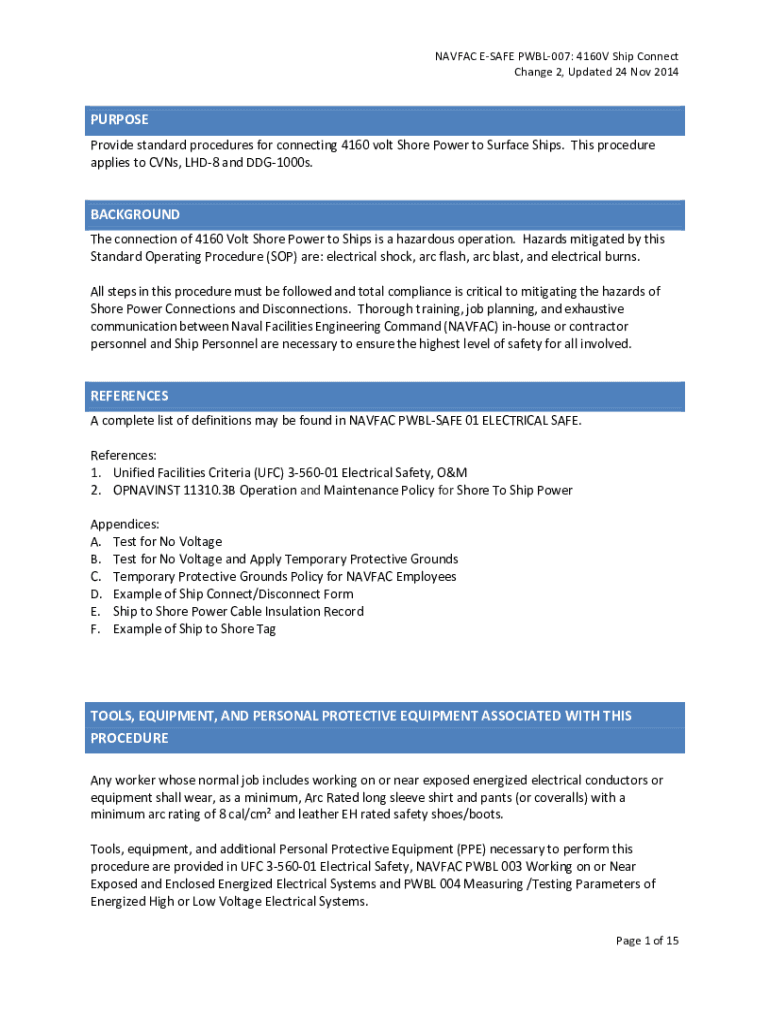 NAVFAC E-SAFE PWBL-007: 4160V Ship Connect
Change 2, Updated 24 Nov 2014

PURPOSE

Provide standard procedures for connecting 4160 volt Shore Power to Surface Ships. This procedure applies to CVNs, LHD-8 and DDG-1000s.

BACKGROUND

The connection of 4160 Volt Shore Power to Ships is a hazardous operation. Hazards mitigated by this Standard Operating Procedure (SOP) are: electrical shock, arc flash, arc blast, and electrical burns.

All steps in this procedure must be followed and total compliance is critical to mitigating the hazards of Shore Power Connections and Disconnections. Thorough training, job planning, and exhaustive communication between Naval Facilities Engineering Command (NAVFAC) in-house or contractor personnel and Ship Personnel are necessary to ensure the highest level of safety for all involved.

REFERENCES

A complete list of definitions may be found in NAVFAC PWBL-SAFE 01 ELECTRICAL SAFE.

References:
1. Unified Facilities Criteria (UFC) 3-560-01 Electrical Safety, O&M
2. OPNAVINST 11310.3B Operation and Maintenance Policy for Shore To Ship Power

Appendices:
A. Test for No Voltage
B. Test for No Voltage and Apply Temporary Protective Grounds
C. Temporary Protective Grounds Policy for NAVFAC Employees
D. Example of Ship Connect/Disconnect Form
E. Ship to Shore Power Cable Insulation Record
F. Example of Ship to Shore Tag

TOOLS, EQUIPMENT, AND PERSONAL PROTECTIVE EQUIPMENT ASSOCIATED WITH THIS PROCEDURE

Any worker whose normal job includes working on or near exposed energized electrical conductors or equipment shall wear, as a minimum, Arc Rated long sleeve shirt and pants (or coveralls) with a minimum arc rating of 8 cal/cm² and leather EH rated safety shoes/boots.

Tools, equipment, and additional Personal Protective Equipment (PPE) necessary to perform this procedure are provided in UFC 3-560-01 Electrical Safety, NAVFAC PWBL 003 Working on or Near Exposed and Enclosed Energized Electrical Systems and PWBL 004 Measuring /Testing Parameters of Energized High or Low Voltage Electrical Systems.

Page 1 of 15